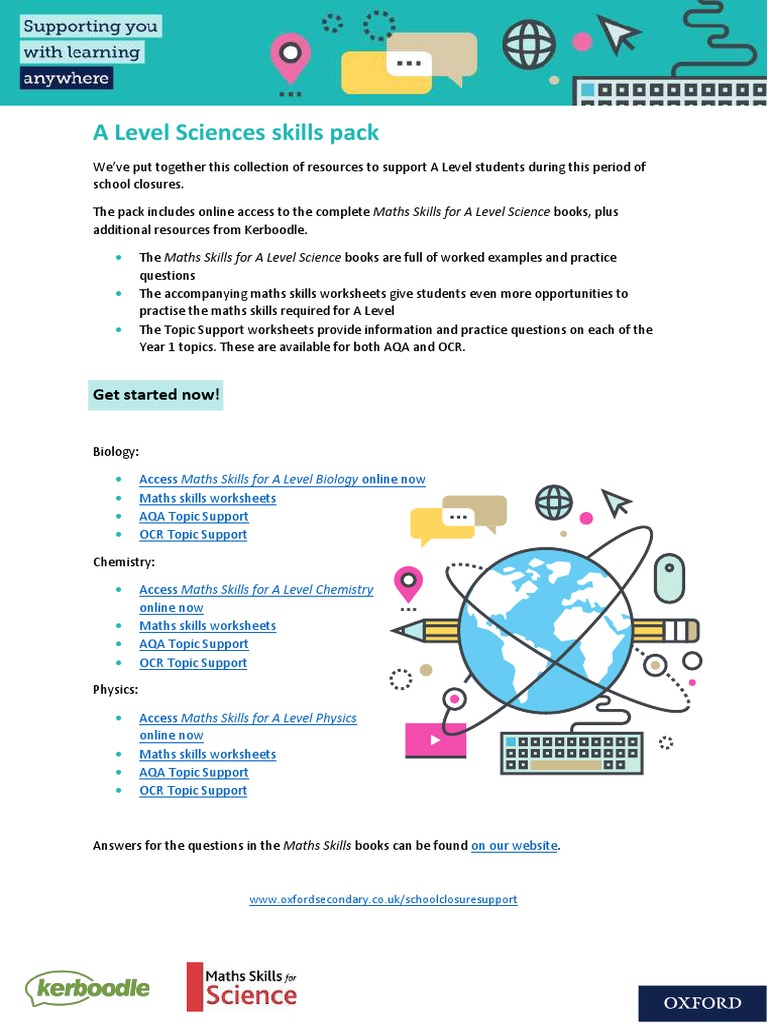 Supporting you
with learning
anywhere

A Level Sciences skills pack

We've put together this collection of resources to support A Level students during this period of school closures.

The pack includes online access to the complete Maths Skills for A Level Science books, plus additional resources from Kerboodle.

• The Maths Skills for A Level Science books are full of worked examples and practice questions
• The accompanying maths skills worksheets give students even more opportunities to practise the maths skills required for A Level
• The Topic Support worksheets provide information and practice questions on each of the Year 1 topics. These are available for both AQA and OCR.

Get started now!

Biology:

• Access Maths Skills for A Level Biology online now
• Maths skills worksheets
• AQA Topic Support
• OCR Topic Support

Chemistry:

• Access Maths Skills for A Level Chemistry online now
• Maths skills worksheets
• AQA Topic Support
• OCR Topic Support

Physics:

• Access Maths Skills for A Level Physics online now
• Maths skills worksheets
• AQA Topic Support
• OCR Topic Support

Answers for the questions in the Maths Skills books can be found on our website.

www.oxfordsecondary.co.uk/schoolclosuresupport

kerboodle

Maths Skills for Science

OXFORD